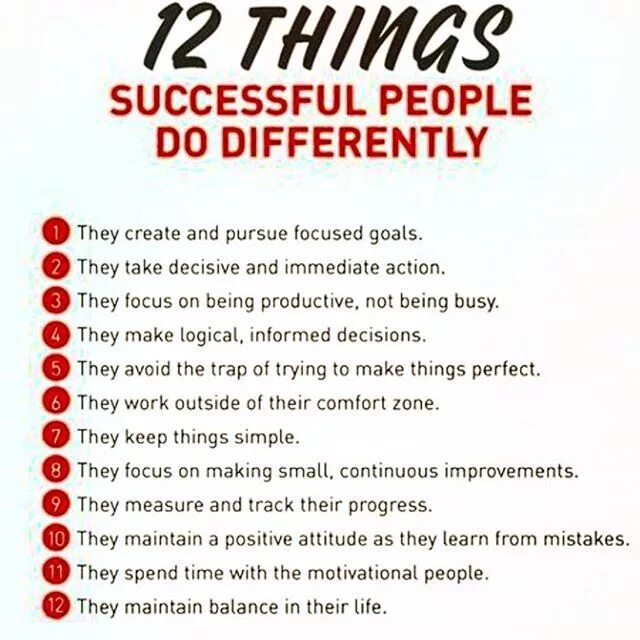 12 THINGS
SUCCESSFUL PEOPLE DO DIFFERENTLY

1 They create and pursue focused goals.
2 They take decisive and immediate action.
3 They focus on being productive, not being busy.
4 They make logical, informed decisions.
5 They avoid the trap of trying to make things perfect.
6 They work outside of their comfort zone.
7 They keep things simple.
8 They focus on making small, continuous improvements.
9 They measure and track their progress.
10 They maintain a positive attitude as they learn from mistakes.
11 They spend time with the motivational people.
12 They maintain balance in their life.